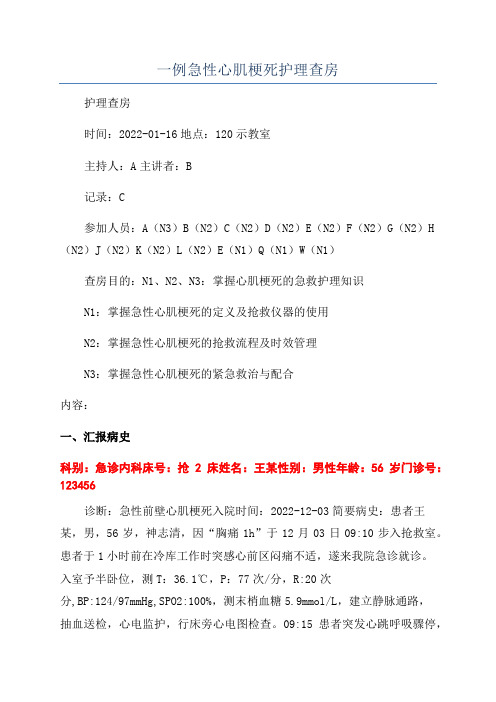 一例急性心肌梗死护理查房

护理查房

时间：2022-01-16 地点：120 示教室

主持人：A 主讲者：B

记录：C

参加人员：A（N3）B（N2）C（N2）D（N2）E（N2）F（N2）G（N2）H（N2）J（N2）K（N2）L（N2）E（N1）Q（N1）W（N1）

查房目的：N1、N2、N3：掌握心肌梗死的急救护理知识

N1：掌握急性心肌梗死的定义及抢救仪器的使用

N2：掌握急性心肌梗死的抢救流程及时效管理

N3：掌握急性心肌梗死的紧急救治与配合

内容：

一、汇报病史

科别：急诊内科床号：抢 2 床姓名：王某性别：男性年龄：56 岁门诊号：123456

诊断：急性前壁心肌梗死入院时间：2022-12-03 简要病史：患者王某，男，56 岁，神志清，因“胸痛 1h”于 12 月 03 日 09:10 步入抢救室。患者于 1 小时前在冷库工作时突感心前区闷痛不适，遂来我院急诊就诊。入室予半卧位，测 T：36.1℃，P：77 次/分，R:20 次分,BP:124/97mmHg,SPO2:100%，测末梢血糖 5.9mmol/L，建立静脉通路，抽血送检，心电监护，行床旁心电图检查。09:15 患者突发心跳呼吸骤停，